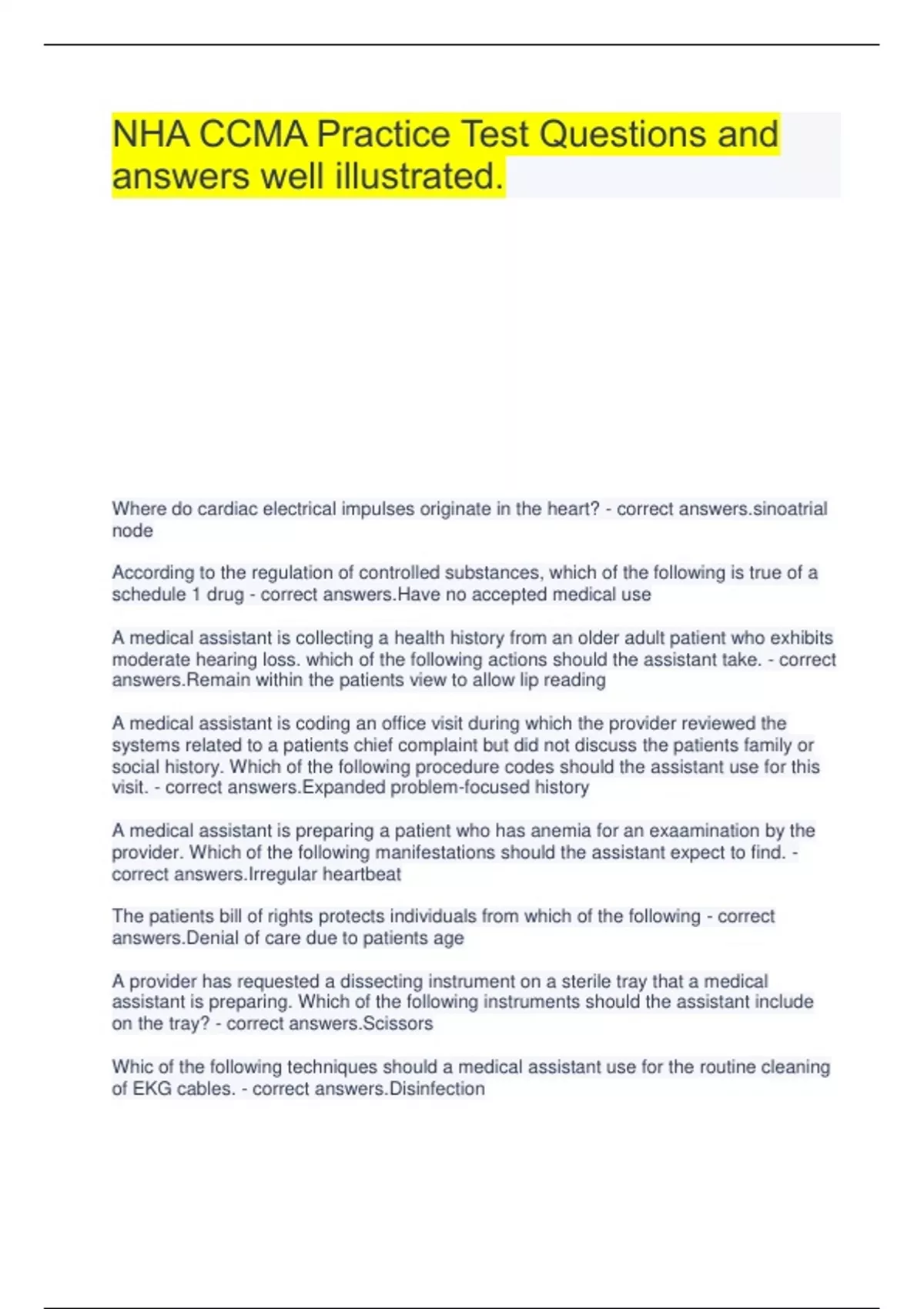 NHA CCMA Practice Test Questions and answers well illustrated.

Where do cardiac electrical impulses originate in the heart? - correct answers.sinoatrial node

According to the regulation of controlled substances, which of the following is true of a schedule 1 drug - correct answers.Have no accepted medical use

A medical assistant is collecting a health history from an older adult patient who exhibits moderate hearing loss. which of the following actions should the assistant take. - correct answers.Remain within the patients view to allow lip reading

A medical assistant is coding an office visit during which the provider reviewed the systems related to a patients chief complaint but did not discuss the patients family or social history. Which of the following procedure codes should the assistant use for this visit. - correct answers.Expanded problem-focused history

A medical assistant is preparing a patient who has anemia for an exaamination by the provider. Which of the following manifestations should the assistant expect to find. - correct answers.Irregular heartbeat

The patients bill of rights protects individuals from which of the following - correct answers.Denial of care due to patients age

A provider has requested a dissecting instrument on a sterile tray that a medical assistant is preparing. Which of the following instruments should the assistant include on the tray? - correct answers.Scissors

Whic of the following techniques should a medical assistant use for the routine cleaning of EKG cables. - correct answers.Disinfection